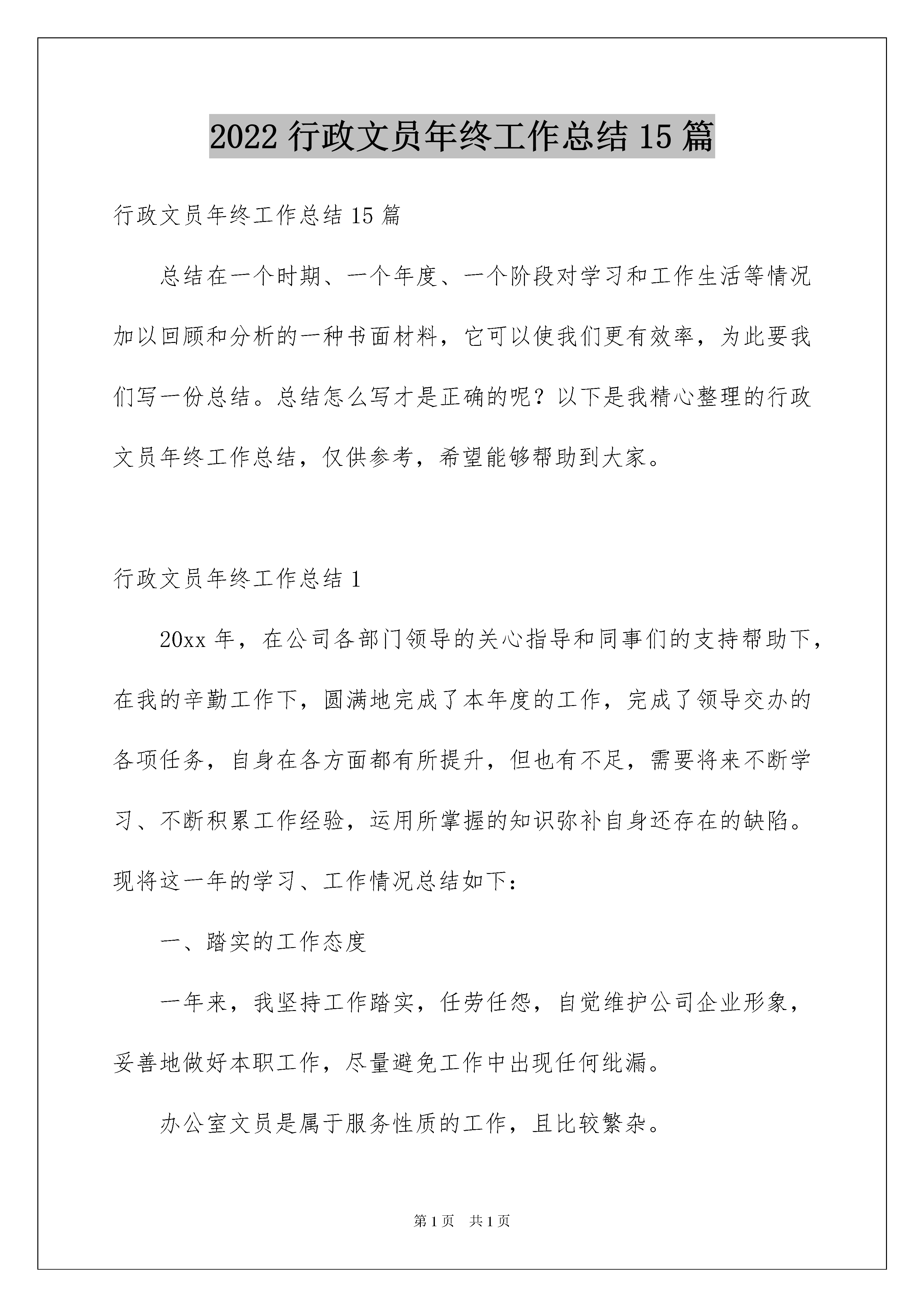 2022 行政文员年终工作总结 15 篇

行政文员年终工作总结 15 篇

总结在一个时期、一个年度、一个阶段对学习和工作生活等情况加以回顾和分析的一种书面材料，它可以使我们更有效率，为此要我们写一份总结。总结怎么写才是正确的呢？以下是我精心整理的行政文员年终工作总结，仅供参考，希望能够帮助到大家。

行政文员年终工作总结 1

20xx 年，在公司各部门领导的关心指导和同事们的支持帮助下，在我的辛勤工作下，圆满地完成了本年度的工作，完成了领导交办的各项任务，自身在各方面都有所提升，但也有不足，需要将来不断学习、不断积累工作经验，运用所掌握的知识弥补自身还存在的缺陷。现将这一年的学习、工作情况总结如下：

一、踏实的工作态度

一年来，我坚持工作踏实，任劳任怨，自觉维护公司企业形象，妥善地做好本职工作，尽量避免工作中出现任何纰漏。

办公室文员是属于服务性质的工作，且比较繁杂。

第 1 页 共 1 页